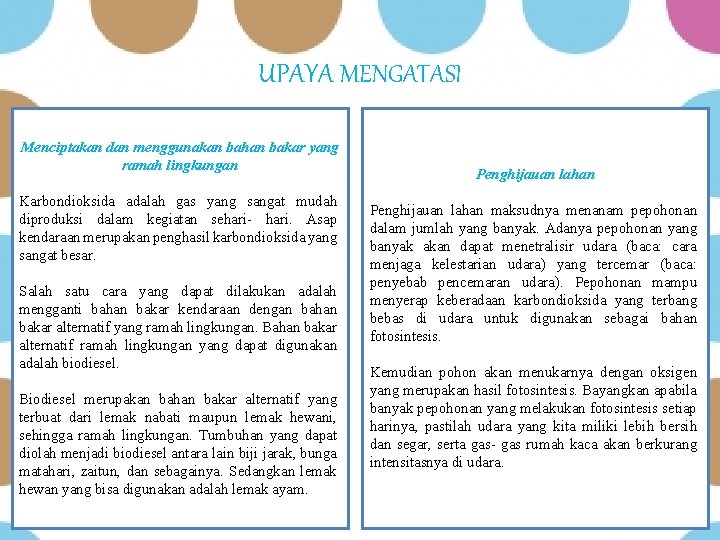 UPAYA MENGATASI

Menciptakan dan menggunakan bahan bakar yang ramah lingkungan

Karbondioksida adalah gas yang sangat mudah diproduksi dalam kegiatan sehari- hari. Asap kendaraan merupakan penghasil karbondioksida yang sangat besar.

Salah satu cara yang dapat dilakukan adalah mengganti bahan bakar kendaraan dengan bahan bakar alternatif yang ramah lingkungan. Bahan bakar alternatif ramah lingkungan yang dapat digunakan adalah biodiesel.

Biodiesel merupakan bahan bakar alternatif yang terbuat dari lemak nabati maupun lemak hewani, sehingga ramah lingkungan. Tumbuhan yang dapat diolah menjadi biodiesel antara lain biji jarak, bunga matahari, zaitun, dan sebagainya. Sedangkan lemak hewan yang bisa digunakan adalah lemak ayam.

Penghijauan lahan

Penghijauan lahan maksudnya menanam pepohonan dalam jumlah yang banyak. Adanya pepohonan yang banyak akan dapat menetralisir udara (baca: cara menjaga kelestarian udara) yang tercemar (baca: penyebab pencemaran udara). Pepohonan mampu menyerap keberadaan karbondioksida yang terbang bebas di udara untuk digunakan sebagai bahan fotosintesis.

Kemudian pohon akan menukarnya dengan oksigen yang merupakan hasil fotosintesis. Bayangkan apabila banyak pepohonan yang melakukan fotosintesis setiap harinya, pastilah udara yang kita miliki lebih bersih dan segar, serta gas- gas rumah kaca akan berkurang intensitasnya di udara.